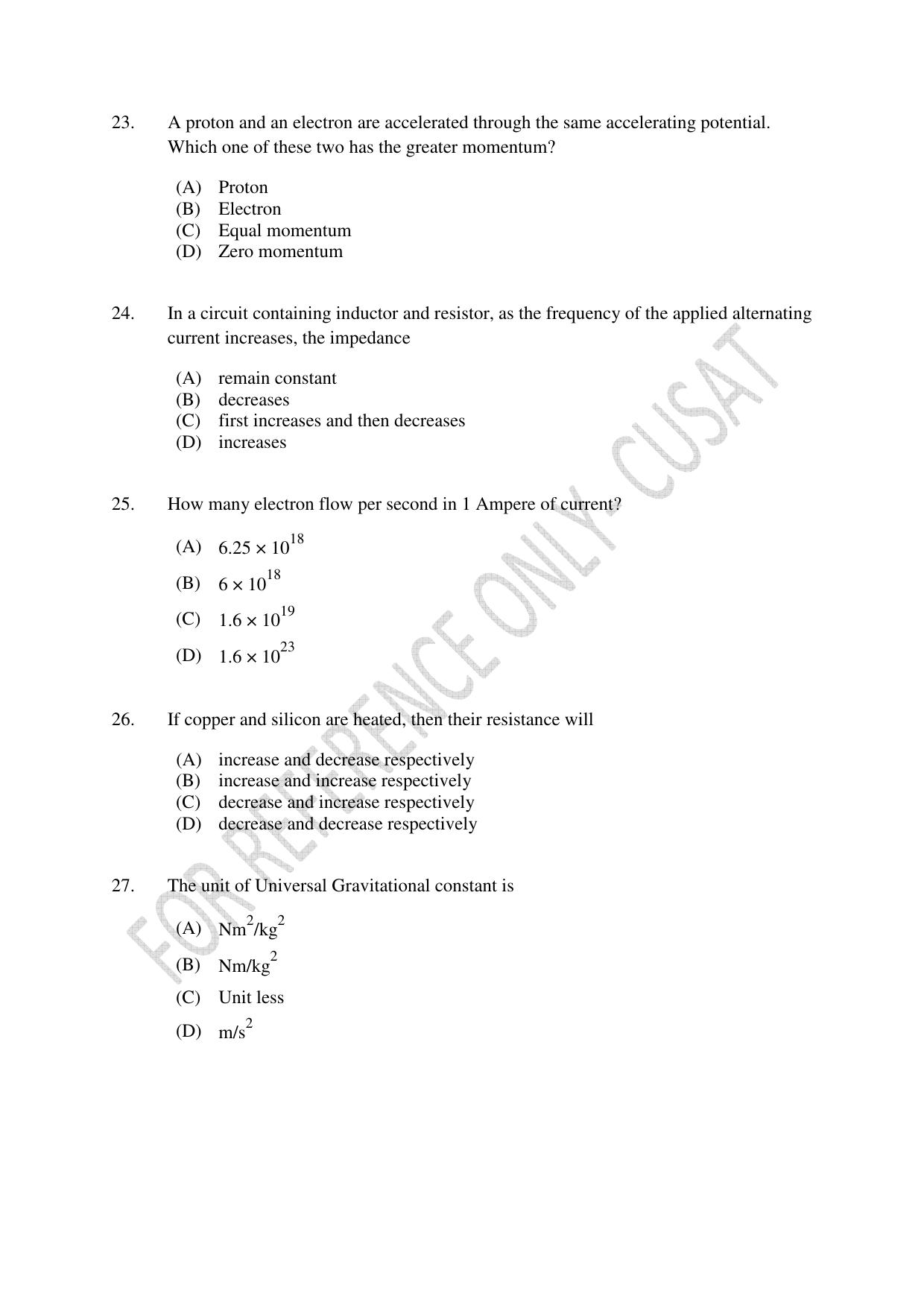 23. A proton and an electron are accelerated through the same accelerating potential. Which one of these two has the greater momentum?

(A) Proton
(B) Electron
(C) Equal momentum
(D) Zero momentum

24. In a circuit containing inductor and resistor, as the frequency of the applied alternating current increases, the impedance

(A) remain constant
(B) decreases
(C) first increases and then decreases
(D) increases

25. How many electron flow per second in 1 Ampere of current?

(A) $6.25 \times 10^{18}$
(B) $6 \times 10^{18}$
(C) $1.6 \times 10^{19}$
(D) $1.6 \times 10^{23}$

26. If copper and silicon are heated, then their resistance will

(A) increase and decrease respectively
(B) increase and increase respectively
(C) decrease and increase respectively
(D) decrease and decrease respectively

27. The unit of Universal Gravitational constant is

(A) $Nm^2/kg^2$
(B) $Nm/kg^2$
(C) Unit less
(D) $m/s^2$

FOR REFERENCE ONLY- CUSAT